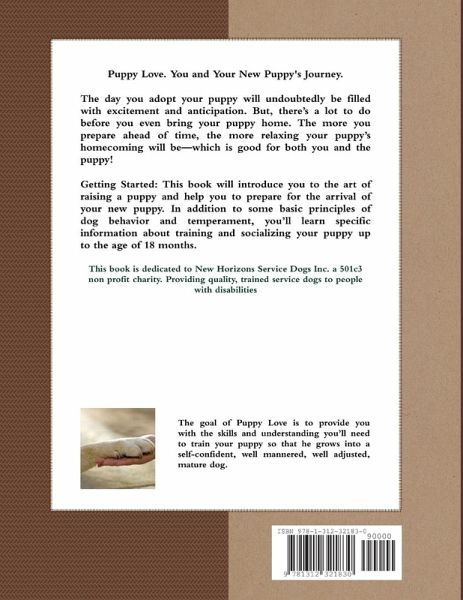 Puppy Love. You and Your New Puppy's Journey.

The day you adopt your puppy will undoubtedly be filled with excitement and anticipation. But, there's a lot to do before you even bring your puppy home. The more you prepare ahead of time, the more relaxing your puppy's homecoming will be—which is good for both you and the puppy!

Getting Started: This book will introduce you to the art of raising a puppy and help you to prepare for the arrival of your new puppy. In addition to some basic principles of dog behavior and temperament, you'll learn specific information about training and socializing your puppy up to the age of 18 months.

This book is dedicated to New Horizons Service Dogs Inc. a 501c3 non profit charity. Providing quality, trained service dogs to people with disabilities

The goal of Puppy Love is to provide you with the skills and understanding you'll need to train your puppy so that he grows into a self-confident, well mannered, well adjusted, mature dog.

ISBN 978-1-312-32183-0

90000

9 781312 321830